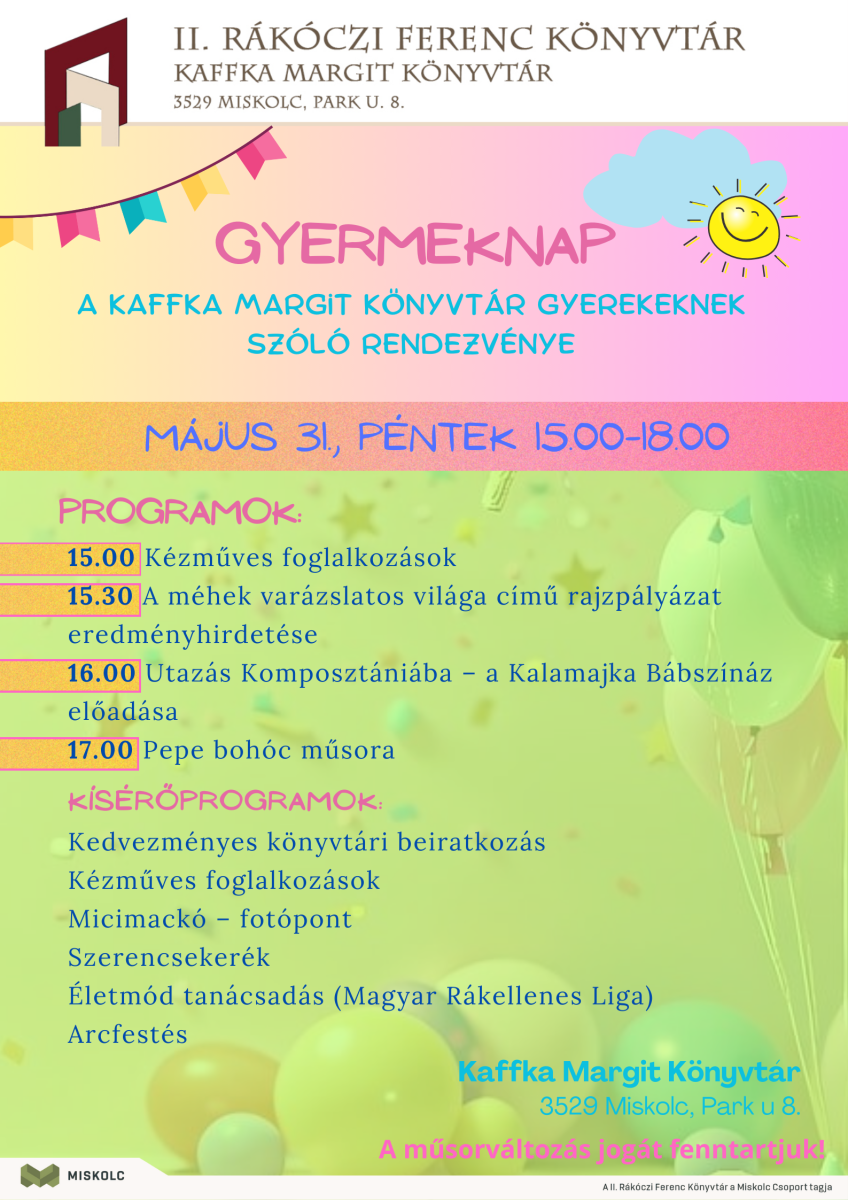 II. RÁKÓCZI FERENC KÖNYVTÁR
KAFFKA MARGIT KÖNYVTÁR
3529 MISKOLC, PARK U. 8.

GYERMEKNAP
A KAFFKA MARGIT KÖNYVTÁR GYEREKEKNEK SZÓLÓ RENDEZVÉNYE

MÁJUS 31., PÉNTEK 15.00-18.00

PROGRAMOK:
15.00 Kézműves foglalkozások
15.30 A méhek varázslatos világa című rajzpályázat eredményhirdetése
16.00 Utazás Komposztániába – a Kalamajka Bábszínáz előadása
17.00 Pepe bohóc műsora

KÍSÉRŐPROGRAMOK:
Kedvezményes könyvtári beiratkozás
Kézműves foglalkozások
Micimackó – fotópont
Szerencsekerék
Életmód tanácsadás (Magyar Rákellenes Liga)
Arcfestés

Kaffka Margit Könyvtár
3529 Miskolc, Park u 8.

A műsorváltozás jogát fenntartjuk!

MISKOLC

A II. Rákóczi Ferenc Könyvtár a Miskolc Csoport tagja